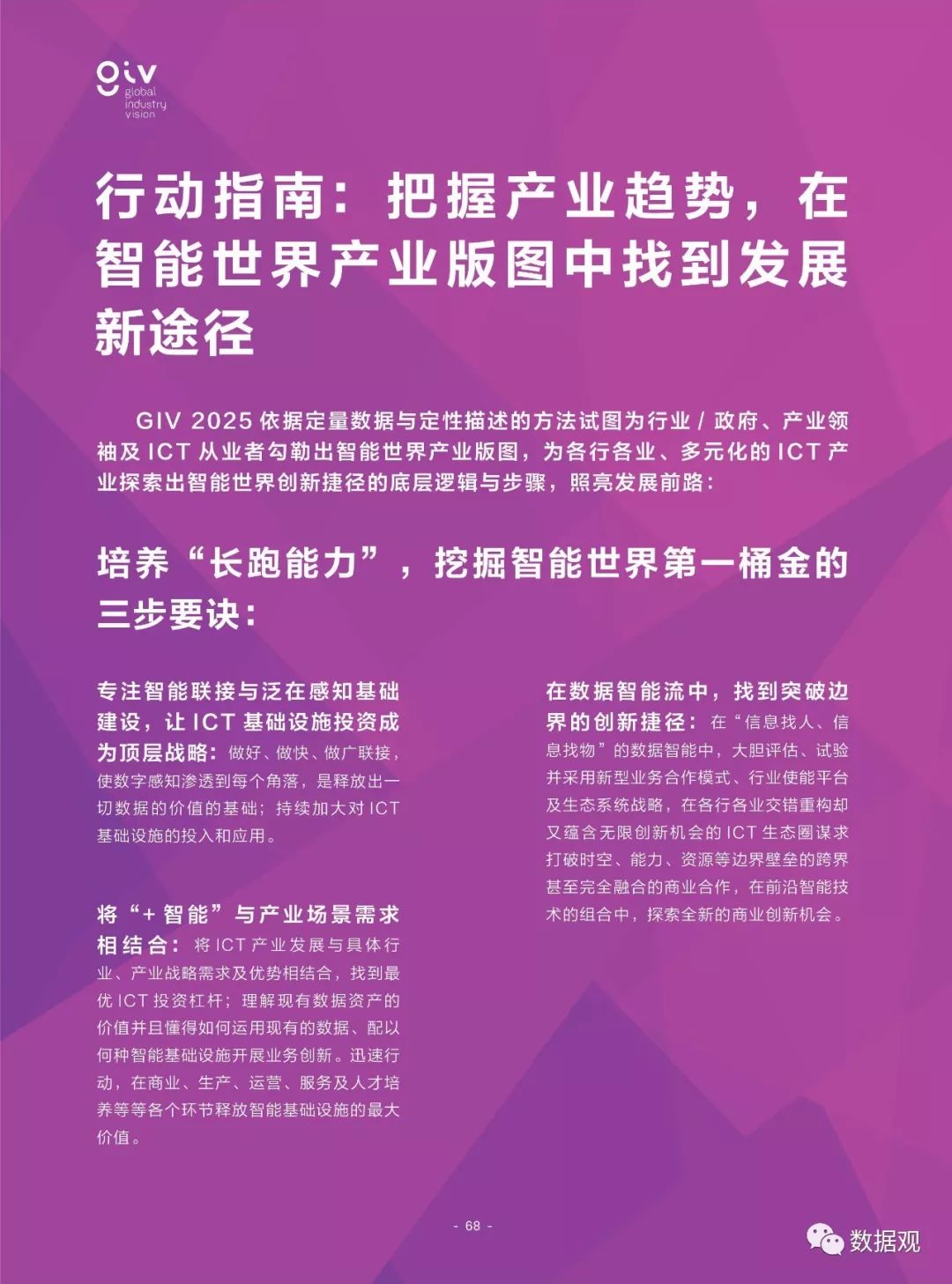 giv
global industry vision

行动指南：把握产业趋势，在智能世界产业版图中找到发展新途径

GIV 2025 依据定量数据与定性描述的方法试图为行业 / 政府、产业领袖及 ICT 从业者勾勒出智能世界产业版图，为各行各业、多元化的 ICT 产业探索出智能世界创新捷径的底层逻辑与步骤，照亮发展前路：

培养“长跑能力”，挖掘智能世界第一桶金的三步要诀：

专注智能联接与泛在感知基础建设，让 ICT 基础设施投资成为顶层战略：做好、做快、做广联接，使数字感知渗透到每个角落，是释放出一切数据的价值的基础；持续加大对 ICT 基础设施的投入和应用。

将“+ 智能”与产业场景需求相结合：将 ICT 产业发展与具体行业、产业战略需求及优势相结合，找到最优 ICT 投资杠杆；理解现有数据资产的价值并且懂得如何运用现有的数据、配以何种智能基础设施开展业务创新。迅速行动，在商业、生产、运营、服务及人才培养等等各个环节释放智能基础设施的最大价值。

在数据智能流中，找到突破边界的创新捷径：在“信息找人、信息找物”的数据智能中，大胆评估、试验并采用新型业务合作模式、行业使能平台及生态系统战略，在各行各业交错重构却又蕴含无限创新机会的 ICT 生态圈谋求打破时空、能力、资源等边界壁垒的跨界甚至完全融合的商业合作，在前沿智能技术的组合中，探索全新的商业创新机会。

- 68 -

数据观